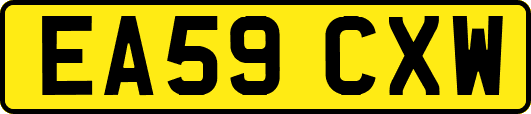 EA59 CXW